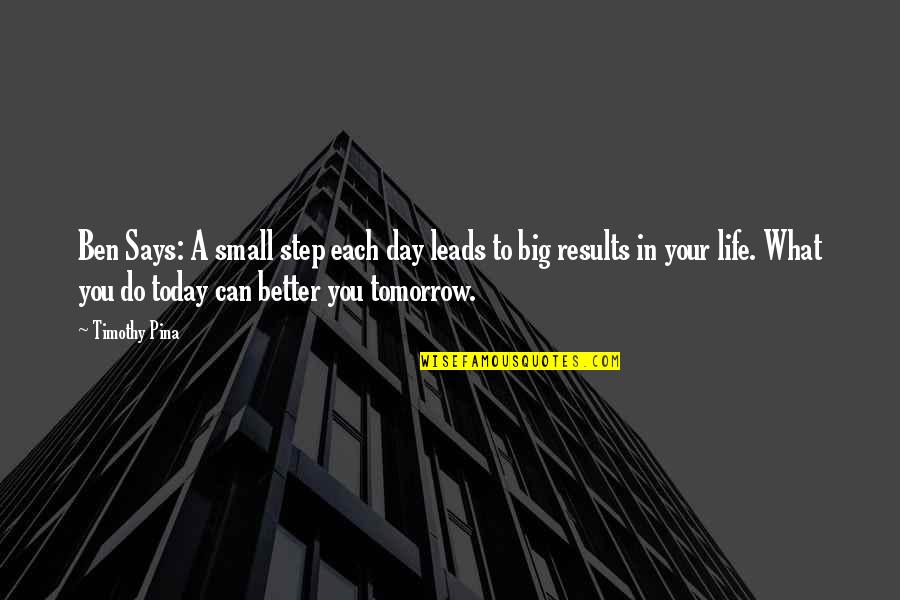 Ben Says: A small step each day leads to big results in your life. What you do today can better you tomorrow.

~ Timothy Pina

WISEFAMOUSQUOTES.COM